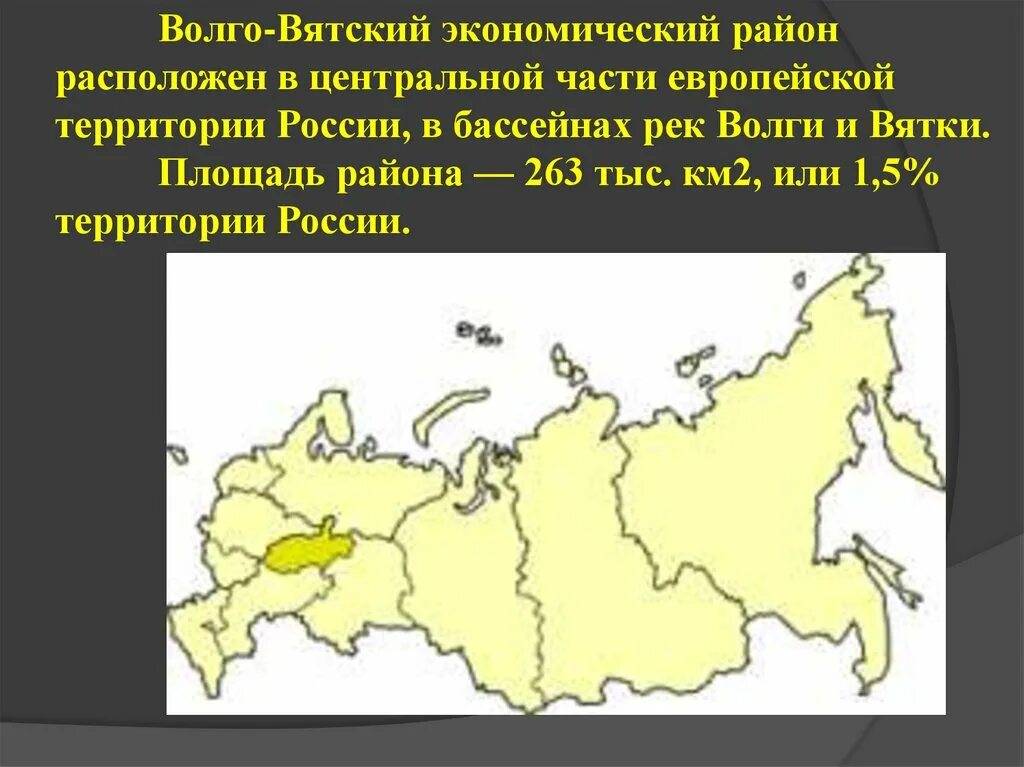 Волго-Вятский экономический район расположен в центральной части европейской территории России, в бассейнах рек Волги и Вятки.

Площадь района — 263 тыс. км2, или 1,5% территории России.